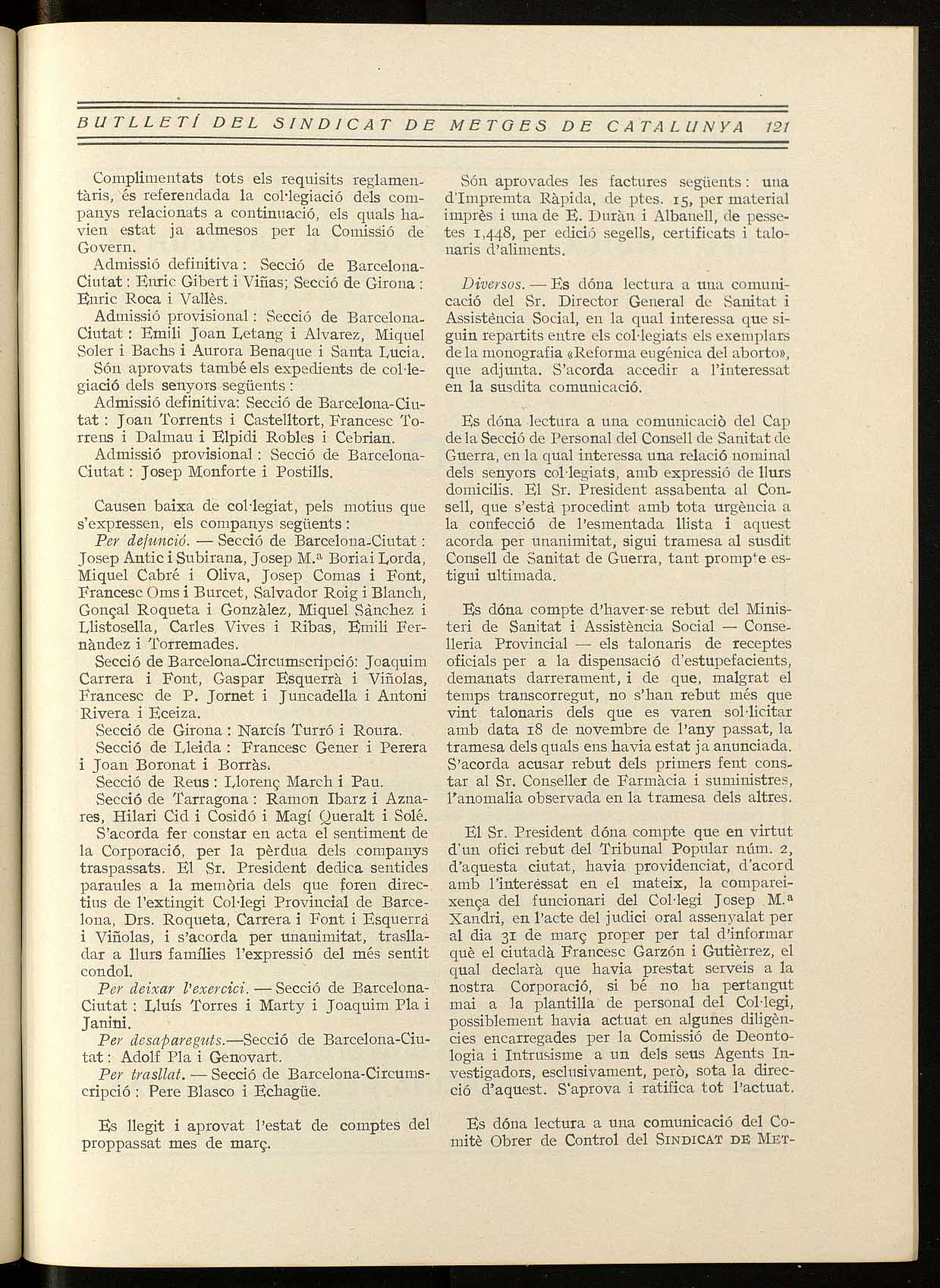 BUTLLETÍ DEL SINDICAT DE METGES DE CATALUNYA 121

Complimentats tots els requisits reglamentàris, és referendada la col·legiació dels companys relacionats a continuació, els quals havien estat ja admesos per la Comissió de Govern.

Admissió definitiva: Secció de Barcelona-Ciutat: Enric Gibert i Viñas; Secció de Girona: Enric Roca i Vallès.

Admissió provisional: Secció de Barcelona-Ciutat: Emili Joan Letang i Alvarez, Miquel Soler i Bachs i Aurora Benaque i Santa Lucia.

Són aprovats també els expedients de col·legiació dels senyors següents:

Admissió definitiva: Secció de Barcelona-Ciutat: Joan Torrents i Castelltort, Francesc Torrens i Dalmau i Elpidi Robles i Cebrian.

Admissió provisional: Secció de Barcelona-Ciutat: Josep Monforte i Postills.

Causen baixa de col·legiat, pels motius que s'expressen, els companys següents:

Per defunció. — Secció de Barcelona-Ciutat: Josep Antic i Subirana, Josep M.ª Boria i Lorda, Miquel Cabré i Oliva, Josep Comas i Font, Francesc Oms i Burcet, Salvador Roig i Blanch, Gonçal Roqueta i Gonzàlez, Miquel Sànchez i Llistosella, Carles Vives i Ribas, Emili Fernàndez i Torremades.

Secció de Barcelona-Circumscripció: Joaquim Carrera i Font, Gaspar Esquerrà i Viñolas, Francesc de P. Jornet i Juncadella i Antoni Rivera i Eceiza.

Secció de Girona: Narcís Turró i Roura.

Secció de Lleida: Francesc Gener i Perera i Joan Boronat i Borràs.

Secció de Reus: Llorenç March i Pau.

Secció de Tarragona: Ramon Ibarz i Aznares, Hilari Cid i Cosidó i Magí Queralt i Solé.

S'acorda fer constar en acta el sentiment de la Corporació, per la pèrdua dels companys traspassats. El Sr. President dedica sentides paraules a la memòria dels que foren directius de l'extingit Col·legi Provincial de Barcelona, Drs. Roqueta, Carrera i Font i Esquerrà i Viñolas, i s'acorda per unanimitat, traslladar a llurs famílies l'expressió del més sentit condol.

Per deixar l'exercici. — Secció de Barcelona-Ciutat: Lluís Torres i Marty i Joaquim Pla i Janini.

Per desapareguts.—Secció de Barcelona-Ciutat: Adolf Pla i Genovart.

Per trasllat. — Secció de Barcelona-Circumscripció: Pere Blasco i Echagüe.

Es llegit i aprovat l'estat de comptes del proppassat mes de març.

Són aprovades les factures següents: una d'Impremta Ràpida, de ptes. 15, per material imprès i una de E. Duràn i Albanell, de pessetes 1,448, per edició segells, certificats i talonaris d'aliments.

Diversos. — Es dóna lectura a una comunicació del Sr. Director General de Sanitat i Assistència Social, en la qual interessa que siguin repartits entre els col·legiats els exemplars de la monografia «Reforma eugénica del aborto», que adjunta. S'acorda accedir a l'interessat en la susdita comunicació.

Es dóna lectura a una comunicaciò del Cap de la Secció de Personal del Consell de Sanitat de Guerra, en la qual interessa una relació nominal dels senyors col·legiats, amb expressió de llurs domicilis. El Sr. President assabenta al Consell, que s'està procedint amb tota urgència a la confecció de l'esmentada llista i aquest acorda per unanimitat, sigui tramesa al susdit Consell de Sanitat de Guerra, tant prompte estigui ultimada.

Es dóna compte d'haver-se rebut del Ministeri de Sanitat i Assistència Social — Conselleria Provincial — els talonaris de receptes oficials per a la dispensació d'estupefacients, demanats darrerament, i de que, malgrat el temps transcorregut, no s'han rebut més que vint talonaris dels que es varen sol·licitar amb data 18 de novembre de l'any passat, la tramesa dels quals ens havia estat ja anunciada. S'acorda acusar rebut dels primers fent constar al Sr. Conseller de Farmàcia i suministres, l'anomalia observada en la tramesa dels altres.

El Sr. President dóna compte que en virtut d'un ofici rebut del Tribunal Popular núm. 2, d'aquesta ciutat, havia providenciat, d'acord amb l'interessat en el mateix, la compareixença del funcionari del Col·legi Josep M.ª Xandri, en l'acte del judici oral assenyalat per al dia 31 de març proper per tal d'informar què el ciutadà Francesc Garzón i Gutièrrez, el qual declarà que havia prestat serveis a la nostra Corporació, si bé no ha pertangut mai a la plantilla de personal del Col·legi, possiblement havia actuat en algunes diligències encarregades per la Comissió de Deontologia i Intrusisme a un dels seus Agents Investigadors, esclusivament, però, sota la direcció d'aquest. S'aprova i ratifica tot l'actuat.

Es dóna lectura a una comunicació del Comitè Obrer de Control del SINDICAT DE MET-